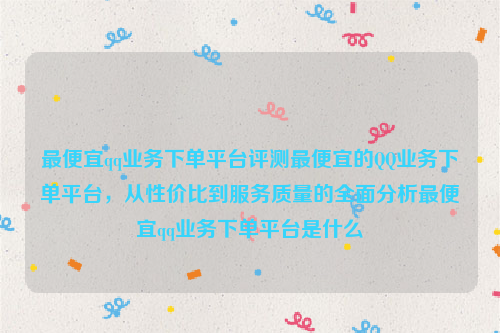 最便宜qq业务下单平台评测最便宜的QQ业务下单平台，从性价比到服务质量的全面分析最便宜qq业务下单平台是什么